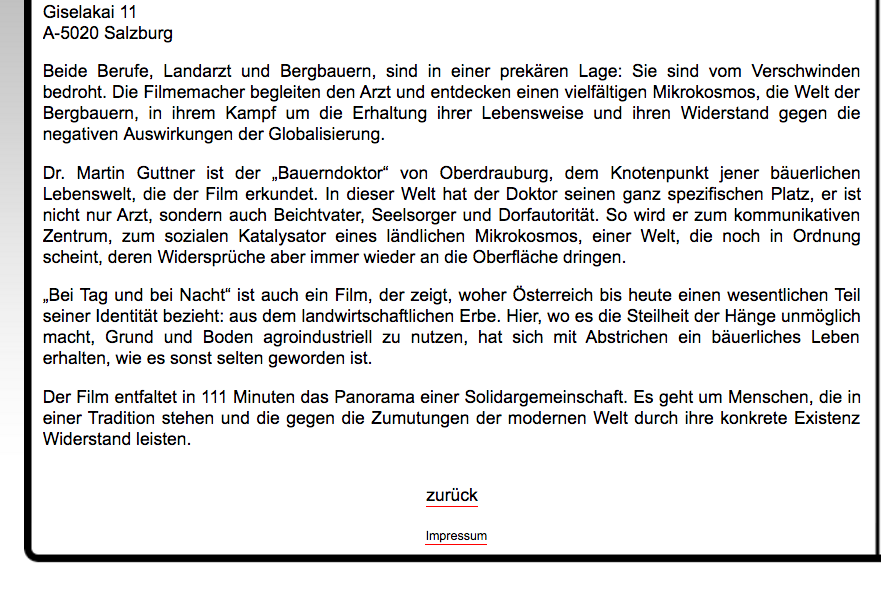 Giselakai 11
A-5020 Salzburg

Beide Berufe, Landarzt und Bergbauern, sind in einer prekären Lage: Sie sind vom Verschwinden bedroht. Die Filmemacher begleiten den Arzt und entdecken einen vielfältigen Mikrokosmos, die Welt der Bergbauern, in ihrem Kampf um die Erhaltung ihrer Lebensweise und ihren Widerstand gegen die negativen Auswirkungen der Globalisierung.

Dr. Martin Guttner ist der „Bauerndoktor“ von Oberdrauburg, dem Knotenpunkt jener bäuerlichen Lebenswelt, die der Film erkundet. In dieser Welt hat der Doktor seinen ganz spezifischen Platz, er ist nicht nur Arzt, sondern auch Beichtvater, Seelsorger und Dorfautorität. So wird er zum kommunikativen Zentrum, zum sozialen Katalysator eines ländlichen Mikrokosmos, einer Welt, die noch in Ordnung scheint, deren Widersprüche aber immer wieder an die Oberfläche dringen.

„Bei Tag und bei Nacht“ ist auch ein Film, der zeigt, woher Österreich bis heute einen wesentlichen Teil seiner Identität bezieht: aus dem landwirtschaftlichen Erbe. Hier, wo es die Steilheit der Hänge unmöglich macht, Grund und Boden agroindustriell zu nutzen, hat sich mit Abstrichen ein bäuerliches Leben erhalten, wie es sonst selten geworden ist.

Der Film entfaltet in 111 Minuten das Panorama einer Solidargemeinschaft. Es geht um Menschen, die in einer Tradition stehen und die gegen die Zumutungen der modernen Welt durch ihre konkrete Existenz Widerstand leisten.

zurück

Impressum